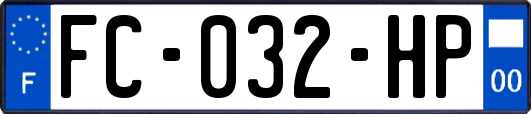 F
FC-032-HP
00